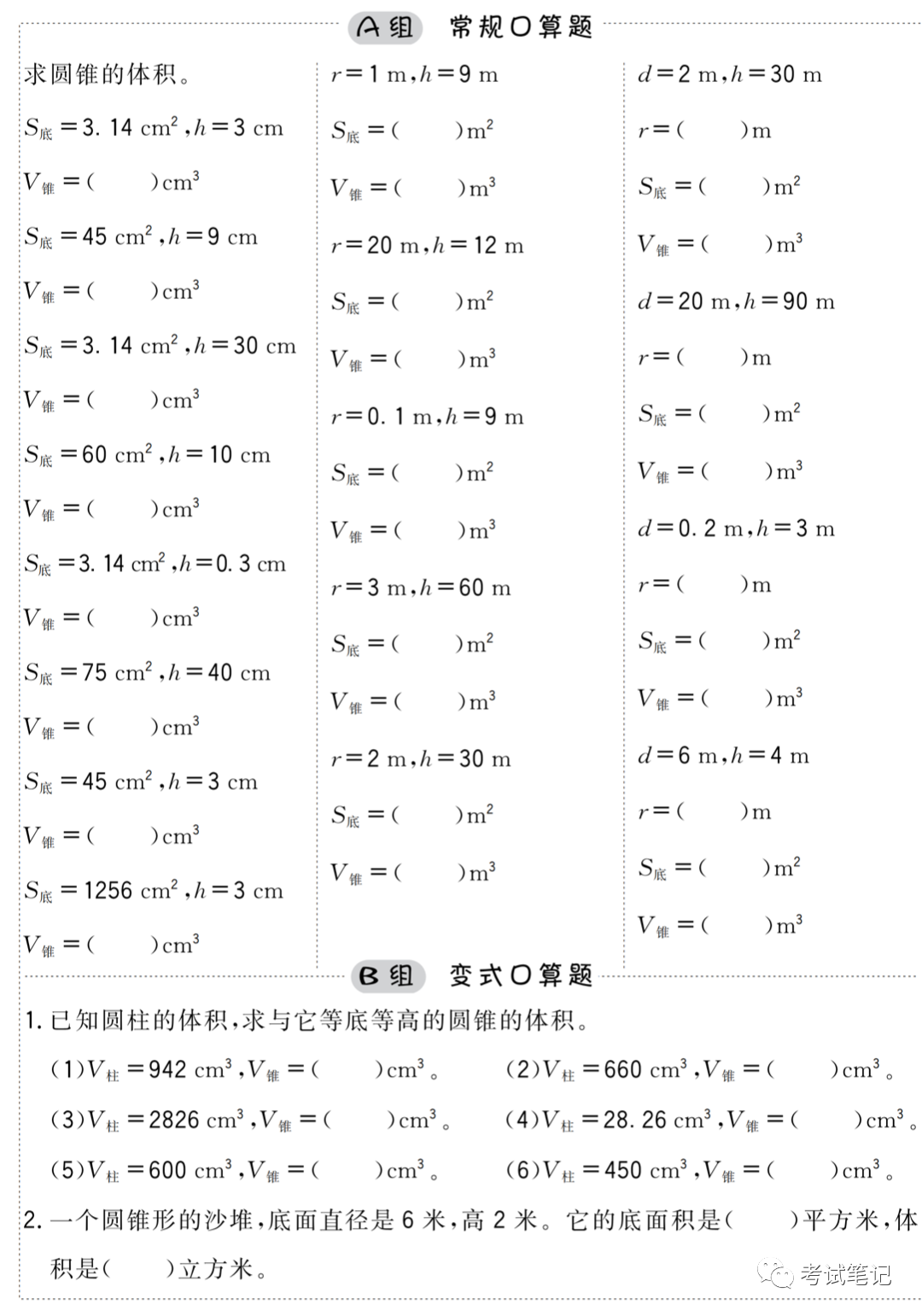 A组 常规口算题

求圆锥的体积。

$S_{底}=3.14\ cm^2, h=3\ cm$

$V_{锥}=(\quad)cm^3$

$S_{底}=45\ cm^2, h=9\ cm$

$V_{锥}=(\quad)cm^3$

$S_{底}=3.14\ cm^2, h=30\ cm$

$V_{锥}=(\quad)cm^3$

$S_{底}=60\ cm^2, h=10\ cm$

$V_{锥}=(\quad)cm^3$

$S_{底}=3.14\ cm^2, h=0.3\ cm$

$V_{锥}=(\quad)cm^3$

$S_{底}=75\ cm^2, h=40\ cm$

$V_{锥}=(\quad)cm^3$

$S_{底}=45\ cm^2, h=3\ cm$

$V_{锥}=(\quad)cm^3$

$S_{底}=1256\ cm^2, h=3\ cm$

$V_{锥}=(\quad)cm^3$

$r=1\ m, h=9\ m$

$S_{底}=(\quad)m^2$

$V_{锥}=(\quad)m^3$

$r=20\ m, h=12\ m$

$S_{底}=(\quad)m^2$

$V_{锥}=(\quad)m^3$

$r=0.1\ m, h=9\ m$

$S_{底}=(\quad)m^2$

$V_{锥}=(\quad)m^3$

$r=3\ m, h=60\ m$

$S_{底}=(\quad)m^2$

$V_{锥}=(\quad)m^3$

$r=2\ m, h=30\ m$

$S_{底}=(\quad)m^2$

$V_{锥}=(\quad)m^3$

$d=2\ m, h=30\ m$

$r=(\quad)m$

$S_{底}=(\quad)m^2$

$V_{锥}=(\quad)m^3$

$d=20\ m, h=90\ m$

$r=(\quad)m$

$S_{底}=(\quad)m^2$

$V_{锥}=(\quad)m^3$

$d=0.2\ m, h=3\ m$

$r=(\quad)m$

$S_{底}=(\quad)m^2$

$V_{锥}=(\quad)m^3$

$d=6\ m, h=4\ m$

$r=(\quad)m$

$S_{底}=(\quad)m^2$

$V_{锥}=(\quad)m^3$

B组 变式口算题

1. 已知圆柱的体积,求与它等底等高的圆锥的体积。

(1)$V_{柱}=942\ cm^3, V_{锥}=(\quad)cm^3$。 (2)$V_{柱}=660\ cm^3, V_{锥}=(\quad)cm^3$。

(3)$V_{柱}=2826\ cm^3, V_{锥}=(\quad)cm^3$。 (4)$V_{柱}=28.26\ cm^3, V_{锥}=(\quad)cm^3$。

(5)$V_{柱}=600\ cm^3, V_{锥}=(\quad)cm^3$。 (6)$V_{柱}=450\ cm^3, V_{锥}=(\quad)cm^3$。

2. 一个圆锥形的沙堆,底面直径是 6 米,高 2 米。它的底面积是(　　)平方米,体积是(　　)立方米。

考试笔记